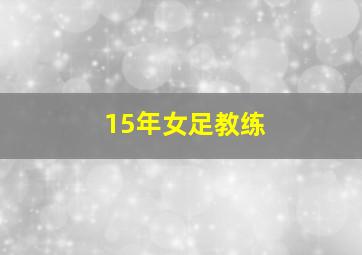 15年女足教练